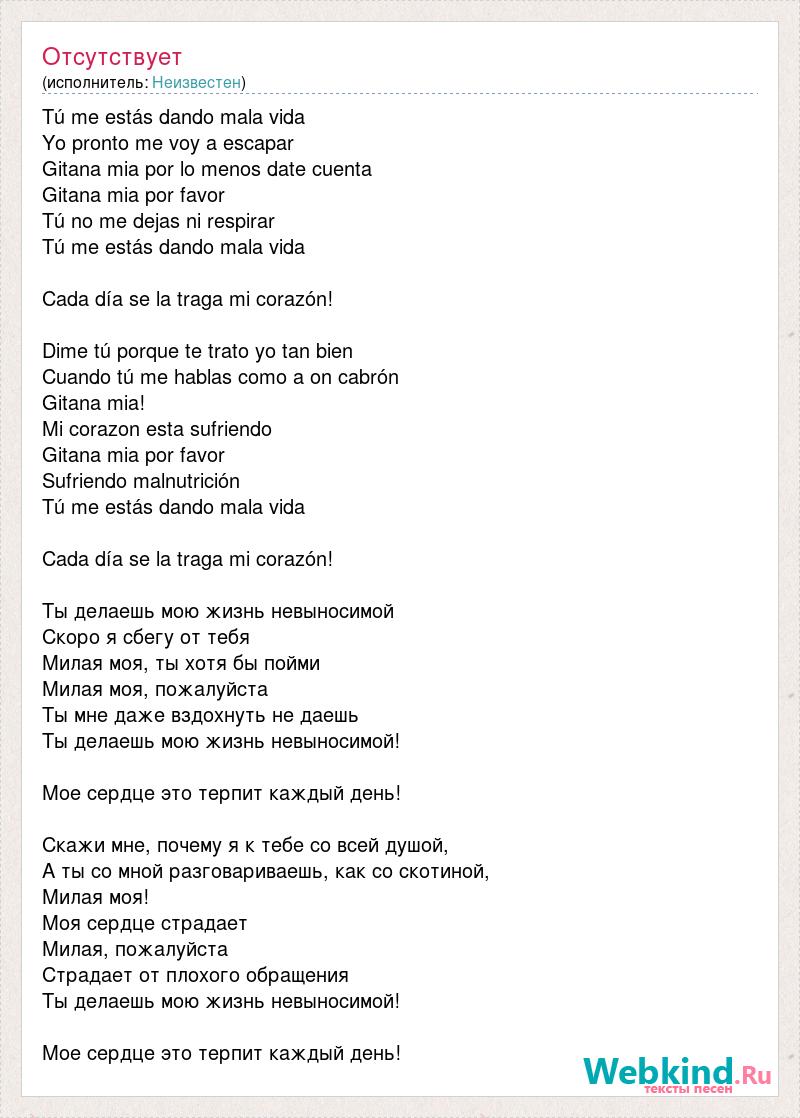 Отсутствует
(исполнитель: Неизвестен)

Tú me estás dando mala vida
Yo pronto me voy a escapar
Gitana mia por lo menos date cuenta
Gitana mia por favor
Tú no me dejas ni respirar
Tú me estás dando mala vida

Cada día se la traga mi corazón!

Dime tú porque te trato yo tan bien
Cuando tú me hablas como a on cabrón
Gitana mia!
Mi corazon esta sufriendo
Gitana mia por favor
Sufriendo malnutrición
Tú me estás dando mala vida

Cada día se la traga mi corazón!

Ты делаешь мою жизнь невыносимой
Скоро я сбегу от тебя
Милая моя, ты хотя бы пойми
Милая моя, пожалуйста
Ты мне даже вздохнуть не даешь
Ты делаешь мою жизнь невыносимой!

Мое сердце это терпит каждый день!

Скажи мне, почему я к тебе со всей душой,
А ты со мной разговариваешь, как со скотиной,
Милая моя!
Моя сердце страдает
Милая, пожалуйста
Страдает от плохого обращения
Ты делаешь мою жизнь невыносимой!

Мое сердце это терпит каждый день!

Webkind.Ru
тексты песен